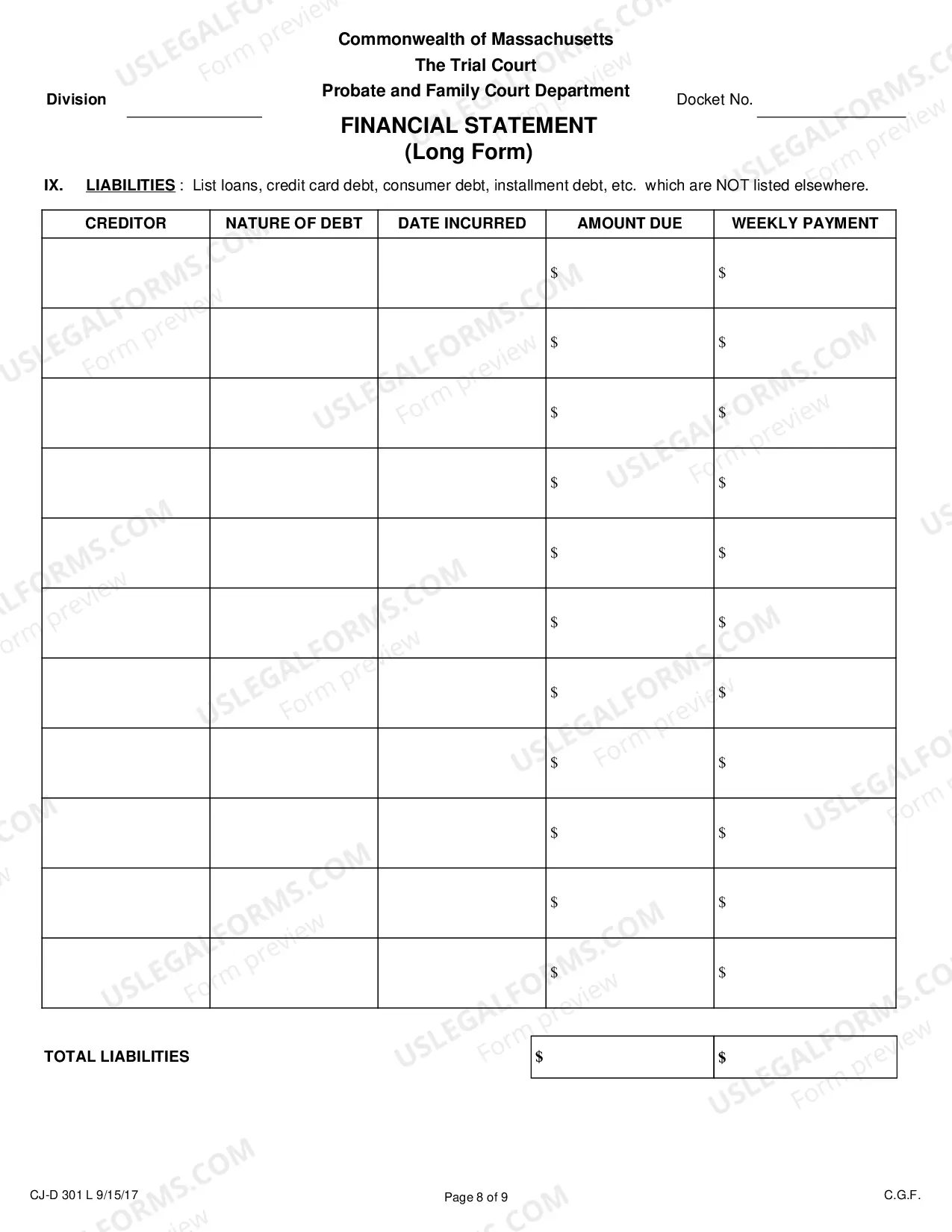 Commonwealth of Massachusetts
The Trial Court
Probate and Family Court Department

Division ____

Docket No. ____

FINANCIAL STATEMENT
(Long Form)

IX. LIABILITIES : List loans, credit card debt, consumer debt, installment debt, etc. which are NOT listed elsewhere.

| CREDITOR | NATURE OF DEBT | DATE INCURRED | AMOUNT DUE | WEEKLY PAYMENT |
|---|---|---|---|---|
| | | | $ | $ |
| | | | $ | $ |
| | | | $ | $ |
| | | | $ | $ |
| | | | $ | $ |
| | | | $ | $ |
| | | | $ | $ |
| | | | $ | $ |
| | | | $ | $ |
| | | | $ | $ |
| | | | $ | $ |

TOTAL LIABILITIES $ $

CJ-D 301 L 9/15/17

Page 8 of 9

C.G.F.

USLEGALFORMS.COM
Form preview